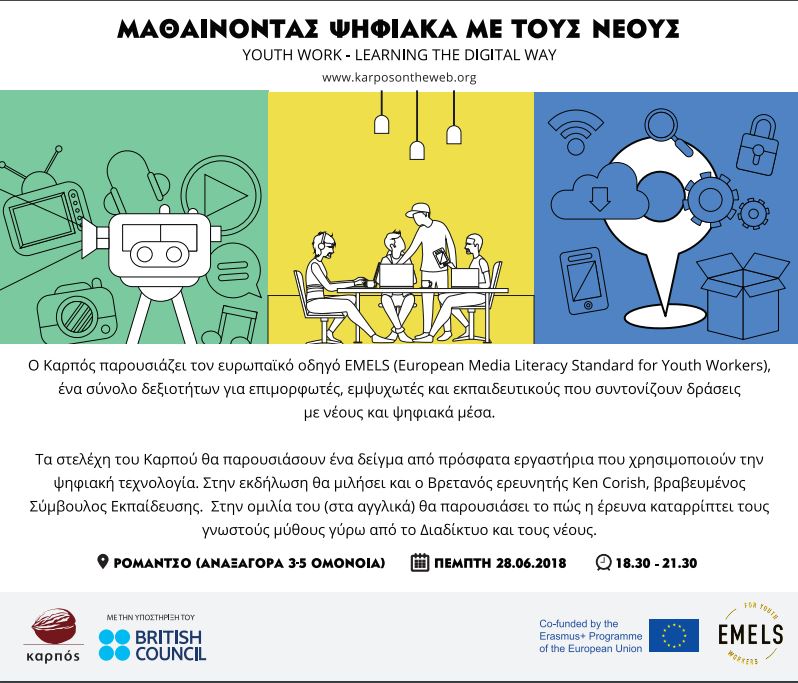 ΜΑΘΑΙΝΟΝΤΑΣ ΨΗΦΙΑΚΑ ΜΕ ΤΟΥΣ ΝΕΟΥΣ
YOUTH WORK - LEARNING THE DIGITAL WAY
www.karposontheweb.org

Ο Καρπός παρουσιάζει τον ευρωπαϊκό οδηγό EMELS (European Media Literacy Standard for Youth Workers), ένα σύνολο δεξιοτήτων για επιμορφωτές, εμψυχωτές και εκπαιδευτικούς που συντονίζουν δράσεις με νέους και ψηφιακά μέσα.

Τα στελέχη του Καρπού θα παρουσιάσουν ένα δείγμα από πρόσφατα εργαστήρια που χρησιμοποιούν την ψηφιακή τεχνολογία. Στην εκδήλωση θα μιλήσει και ο Βρετανός ερευνητής Ken Corish, βραβευμένος Σύμβουλος Εκπαίδευσης. Στην ομιλία του (στα αγγλικά) θα παρουσιάσει το πώς η έρευνα καταρρίπτει τους γνωστούς μύθους γύρω από το Διαδίκτυο και τους νέους.

ΡΟΜΑΝΤΣΟ (ΑΝΑΞΑΓΟΡΑ 3-5 ΟΜΟΝΟΙΑ) ΠΕΜΠΤΗ 28.06.2018 18.30 - 21.30

καρπός
ΜΕ ΤΗΝ ΥΠΟΣΤΗΡΙΞΗ ΤΟΥ
BRITISH COUNCIL
Co-funded by the Erasmus+ Programme of the European Union
FOR YOUTH EMELS WORKERS